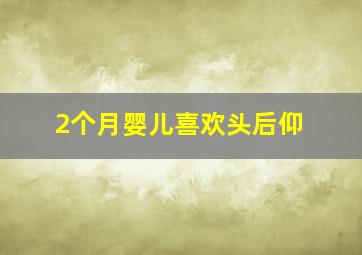 2个月婴儿喜欢头后仰